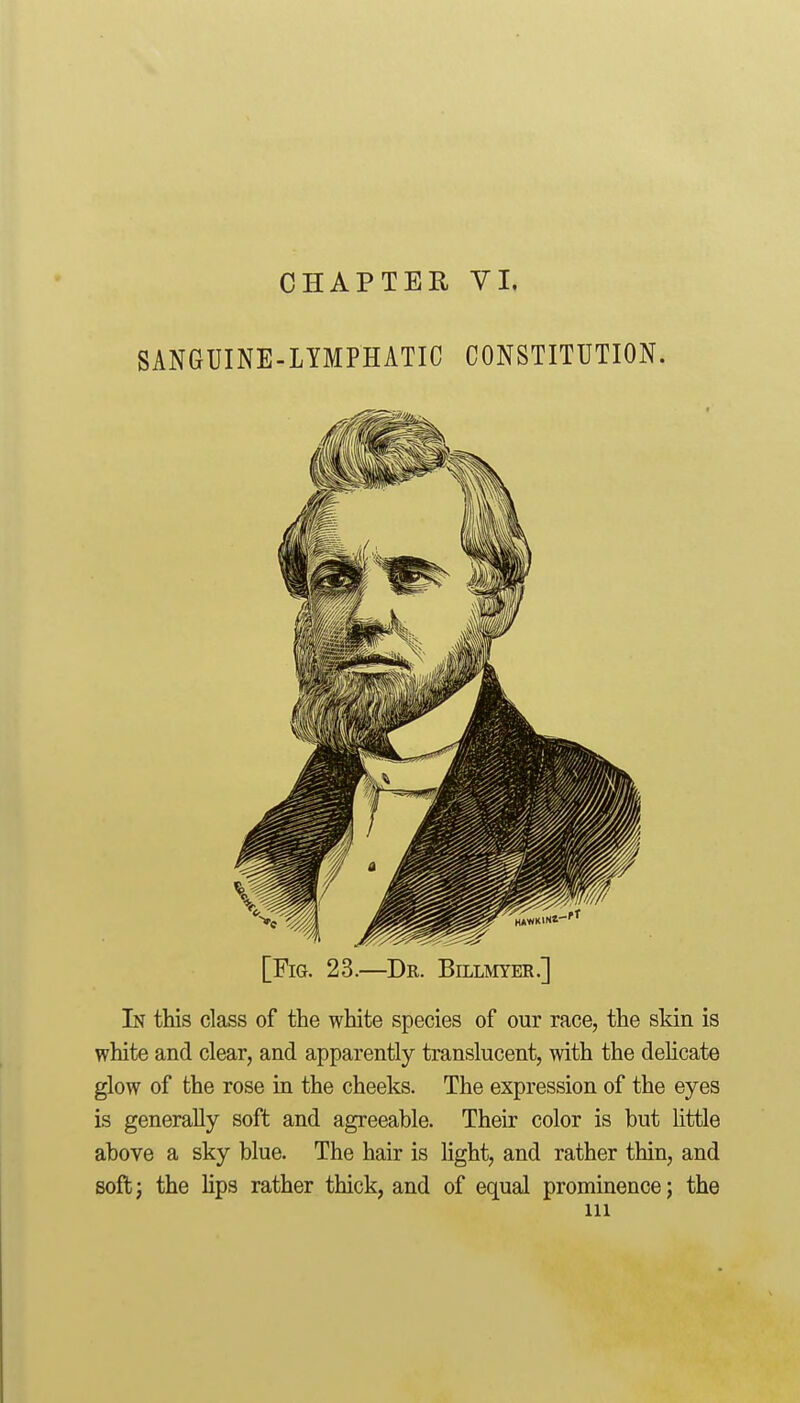 CHAPTER VI.

SANGUINE-LYMPHATIC CONSTITUTION.

HAWKINS—PT

[Fig. 23.—Dr. Billmyer.]

In this class of the white species of our race, the skin is white and clear, and apparently translucent, with the delicate glow of the rose in the cheeks. The expression of the eyes is generally soft and agreeable. Their color is but little above a sky blue. The hair is light, and rather thin, and soft; the lips rather thick, and of equal prominence; the

111